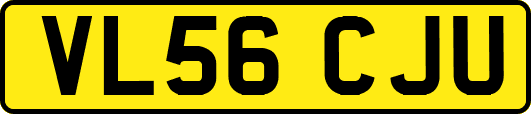 VL56 CJU